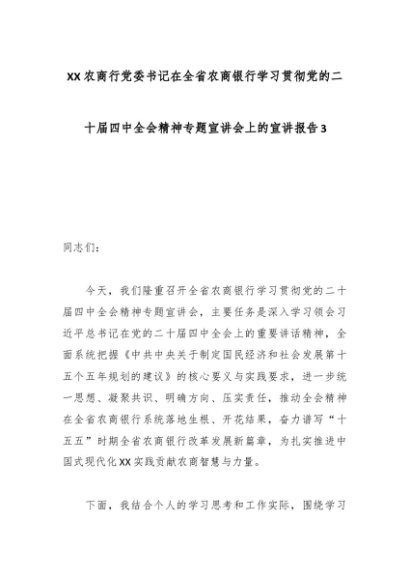 XX农商行党委书记在全省农商银行学习贯彻党的二十届四中全会精神专题宣讲会上的宣讲报告3

同志们：

今天，我们隆重召开全省农商银行学习贯彻党的二十届四中全会精神专题宣讲会，主要任务是深入学习领会习近平总书记在党的二十届四中全会上的重要讲话精神，全面系统把握《中共中央关于制定国民经济和社会发展第十五个五年规划的建议》的核心要义与实践要求，进一步统一思想、凝聚共识、明确方向、压实责任，推动全会精神在全省农商银行系统落地生根、开花结果，奋力谱写“十五五”时期全省农商银行改革发展新篇章，为扎实推进中国式现代化XX实践贡献农商智慧与力量。

下面，我结合个人的学习思考和工作实际，围绕学习